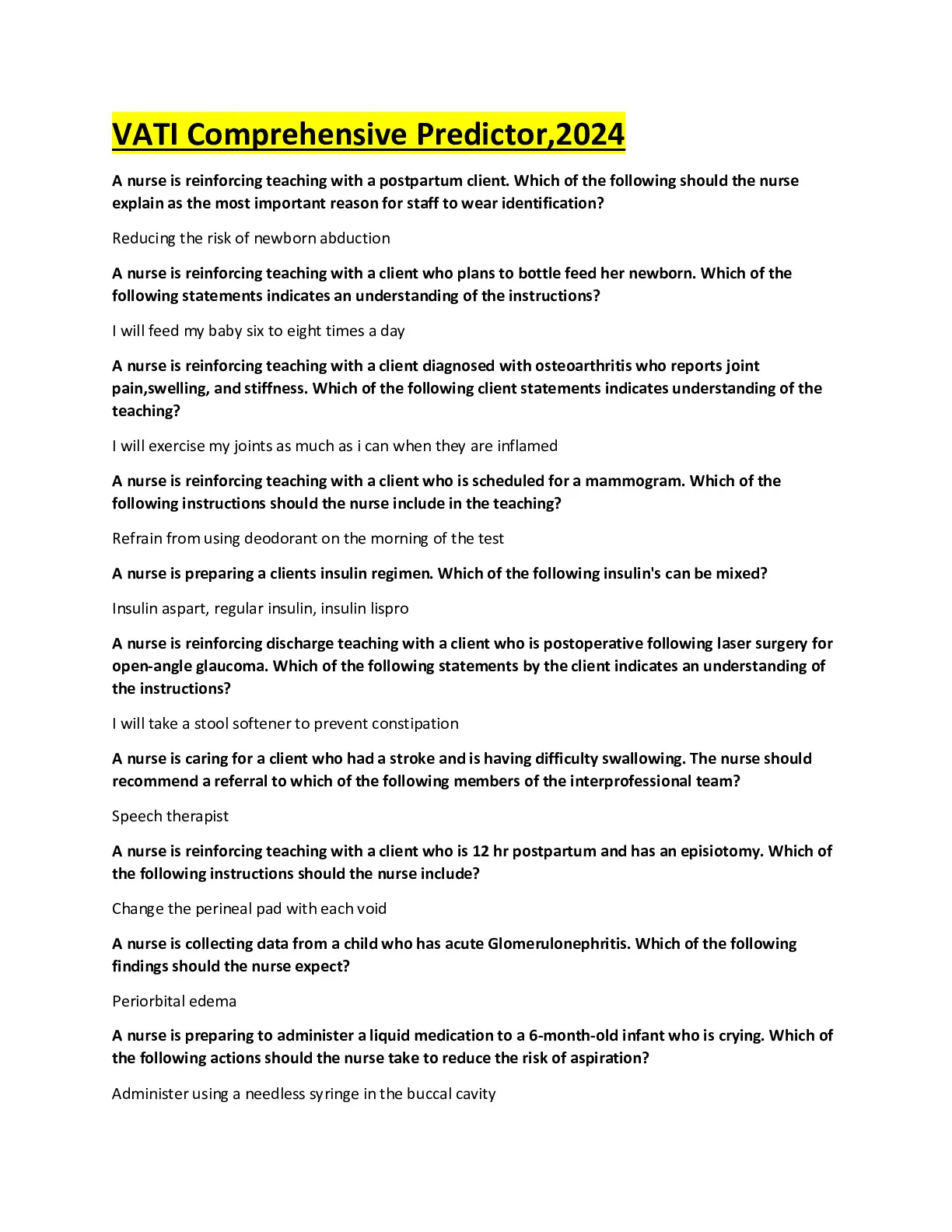 VATI Comprehensive Predictor,2024

A nurse is reinforcing teaching with a postpartum client. Which of the following should the nurse explain as the most important reason for staff to wear identification?

Reducing the risk of newborn abduction

A nurse is reinforcing teaching with a client who plans to bottle feed her newborn. Which of the following statements indicates an understanding of the instructions?

I will feed my baby six to eight times a day

A nurse is reinforcing teaching with a client diagnosed with osteoarthritis who reports joint pain,swelling, and stiffness. Which of the following client statements indicates understanding of the teaching?

I will exercise my joints as much as i can when they are inflamed

A nurse is reinforcing teaching with a client who is scheduled for a mammogram. Which of the following instructions should the nurse include in the teaching?

Refrain from using deodorant on the morning of the test

A nurse is preparing a clients insulin regimen. Which of the following insulin's can be mixed?

Insulin aspart, regular insulin, insulin lispro

A nurse is reinforcing discharge teaching with a client who is postoperative following laser surgery for open-angle glaucoma. Which of the following statements by the client indicates an understanding of the instructions?

I will take a stool softener to prevent constipation

A nurse is caring for a client who had a stroke and is having difficulty swallowing. The nurse should recommend a referral to which of the following members of the interprofessional team?

Speech therapist

A nurse is reinforcing teaching with a client who is 12 hr postpartum and has an episiotomy. Which of the following instructions should the nurse include?

Change the perineal pad with each void

A nurse is collecting data from a child who has acute Glomerulonephritis. Which of the following findings should the nurse expect?

Periorbital edema

A nurse is preparing to administer a liquid medication to a 6-month-old infant who is crying. Which of the following actions should the nurse take to reduce the risk of aspiration?

Administer using a needless syringe in the buccal cavity